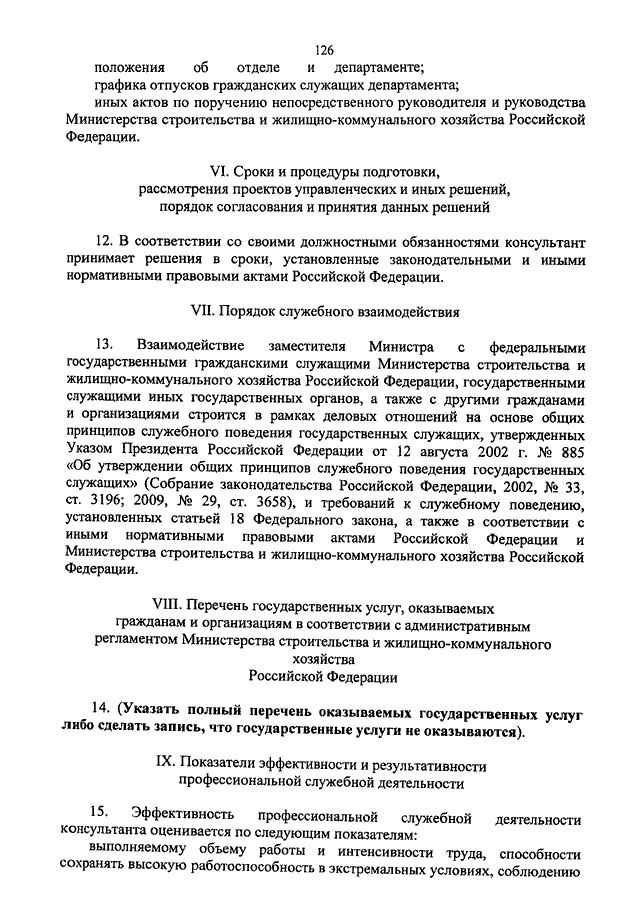 126

положения об отделе и департаменте;

графика отпусков гражданских служащих департамента;

иных актов по поручению непосредственного руководителя и руководства Министерства строительства и жилищно-коммунального хозяйства Российской Федерации.

VI. Сроки и процедуры подготовки, рассмотрения проектов управленческих и иных решений, порядок согласования и принятия данных решений

12. В соответствии со своими должностными обязанностями консультант принимает решения в сроки, установленные законодательными и иными нормативными правовыми актами Российской Федерации.

VII. Порядок служебного взаимодействия

13. Взаимодействие заместителя Министра с федеральными государственными гражданскими служащими Министерства строительства и жилищно-коммунального хозяйства Российской Федерации, государственными служащими иных государственных органов, а также с другими гражданами и организациями строится в рамках деловых отношений на основе общих принципов служебного поведения государственных служащих, утвержденных Указом Президента Российской Федерации от 12 августа 2002 г. № 885 «Об утверждении общих принципов служебного поведения государственных служащих» (Собрание законодательства Российской Федерации, 2002, № 33, ст. 3196; 2009, № 29, ст. 3658), и требований к служебному поведению, установленных статьей 18 Федерального закона, а также в соответствии с иными нормативными правовыми актами Российской Федерации и Министерства строительства и жилищно-коммунального хозяйства Российской Федерации.

VIII. Перечень государственных услуг, оказываемых гражданам и организациям в соответствии с административным регламентом Министерства строительства и жилищно-коммунального хозяйства Российской Федерации

14. (Указать полный перечень оказываемых государственных услуг либо сделать запись, что государственные услуги не оказываются).

IX. Показатели эффективности и результативности профессиональной служебной деятельности

15. Эффективность профессиональной служебной деятельности консультанта оценивается по следующим показателям:

выполняемому объему работы и интенсивности труда, способности сохранять высокую работоспособность в экстремальных условиях, соблюдению